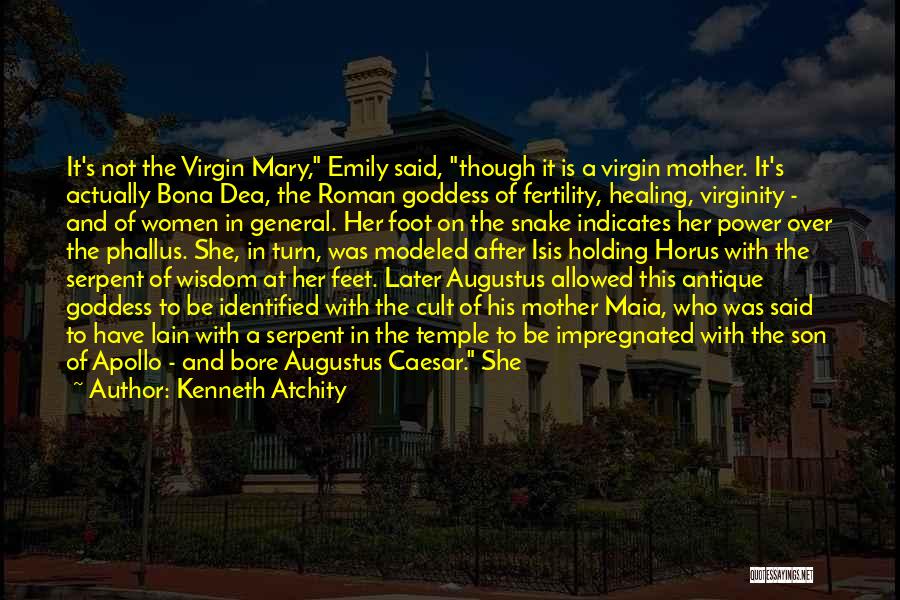 It's not the Virgin Mary," Emily said, "though it is a virgin mother. It's actually Bona Dea, the Roman goddess of fertility, healing, virginity - and of women in general. Her foot on the snake indicates her power over the phallus. She, in turn, was modeled after Isis holding Horus with the serpent of wisdom at her feet. Later Augustus allowed this antique goddess to be identified with the cult of his mother Maia, who was said to have lain with a serpent in the temple to be impregnated with the son of Apollo - and bore Augustus Caesar." She

~ Author: Kenneth Atchity

QUOTESSAYINGS.NET